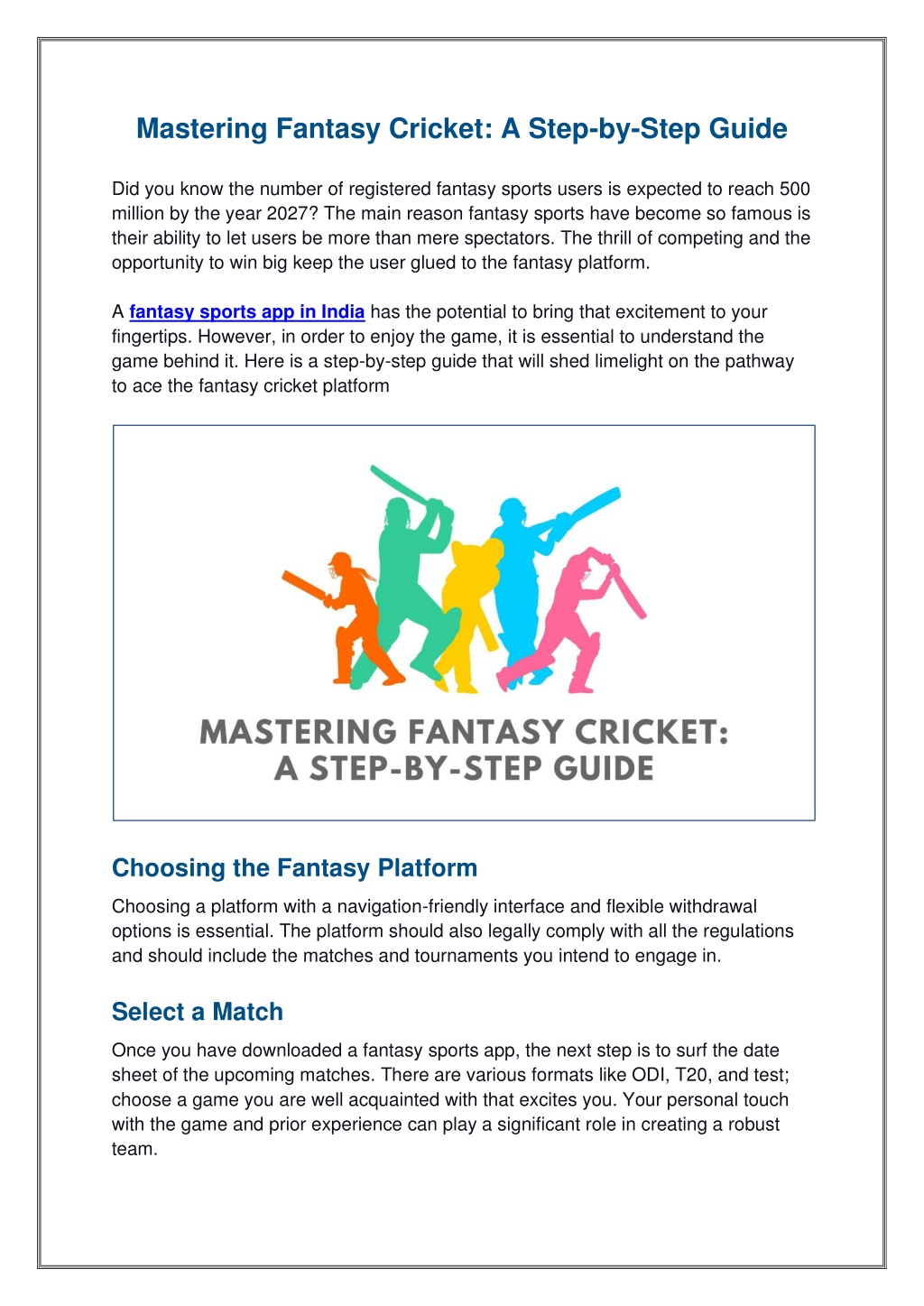 Mastering Fantasy Cricket: A Step-by-Step Guide

Did you know the number of registered fantasy sports users is expected to reach 500 million by the year 2027? The main reason fantasy sports have become so famous is their ability to let users be more than mere spectators. The thrill of competing and the opportunity to win big keep the user glued to the fantasy platform.

A fantasy sports app in India has the potential to bring that excitement to your fingertips. However, in order to enjoy the game, it is essential to understand the game behind it. Here is a step-by-step guide that will shed limelight on the pathway to ace the fantasy cricket platform

MASTERING FANTASY CRICKET: A STEP-BY-STEP GUIDE

Choosing the Fantasy Platform

Choosing a platform with a navigation-friendly interface and flexible withdrawal options is essential. The platform should also legally comply with all the regulations and should include the matches and tournaments you intend to engage in.

Select a Match

Once you have downloaded a fantasy sports app, the next step is to surf the date sheet of the upcoming matches. There are various formats like ODI, T20, and test; choose a game you are well acquainted with that excites you. Your personal touch with the game and prior experience can play a significant role in creating a robust team.